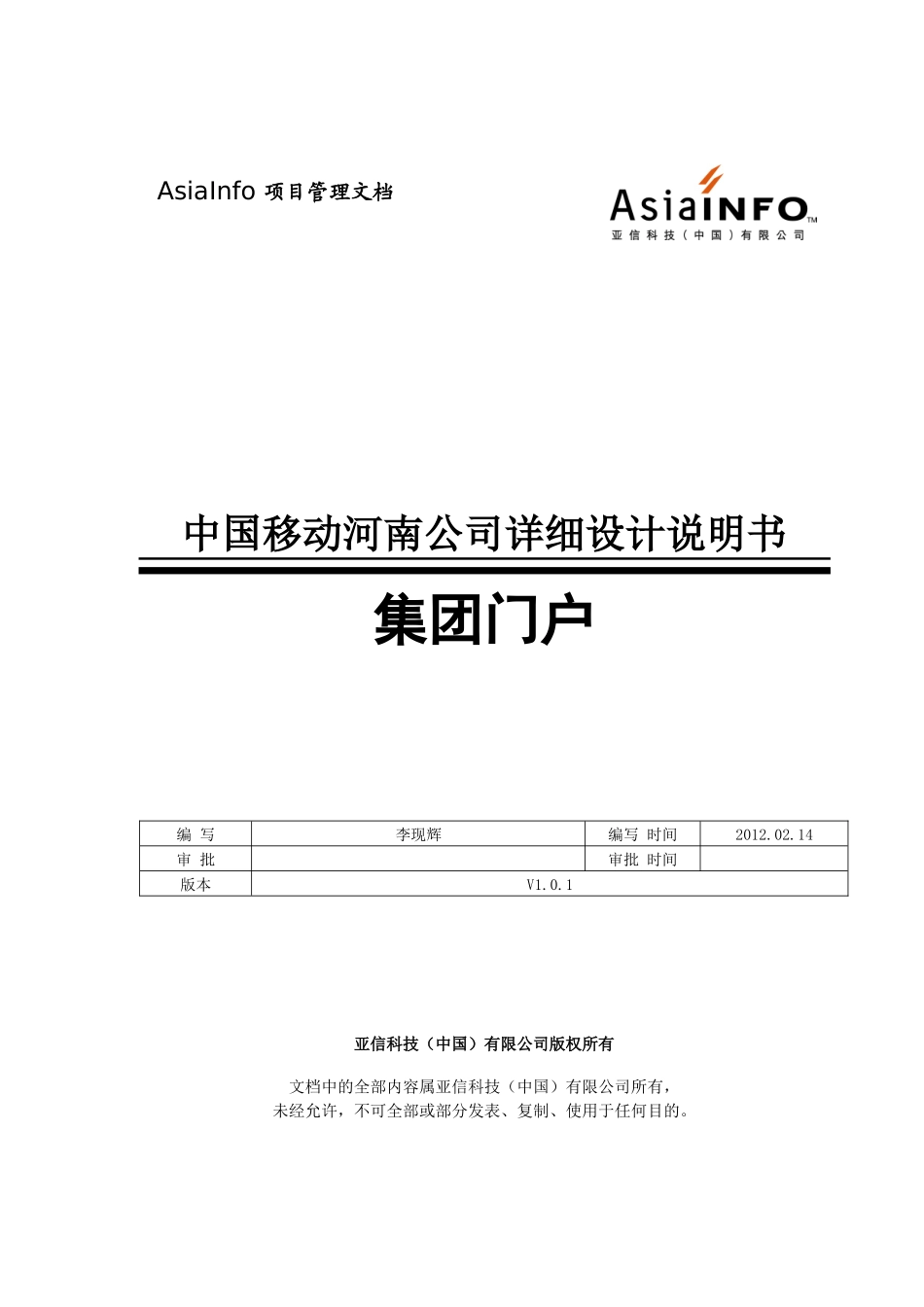 AsiaInfo 项目管理文档

AsiaINFO™
亚信科技（中国）有限公司

中国移动河南公司详细设计说明书

集团门户

| 编 写 | 李现辉 | 编写 时间 | 2012.02.14 |
|---|---|---|---|
| 审 批 | | 审批 时间 | |
| 版本 | V1.0.1 | | |

亚信科技（中国）有限公司版权所有

文档中的全部内容属亚信科技（中国）有限公司所有，
未经允许，不可全部或部分发表、复制、使用于任何目的。